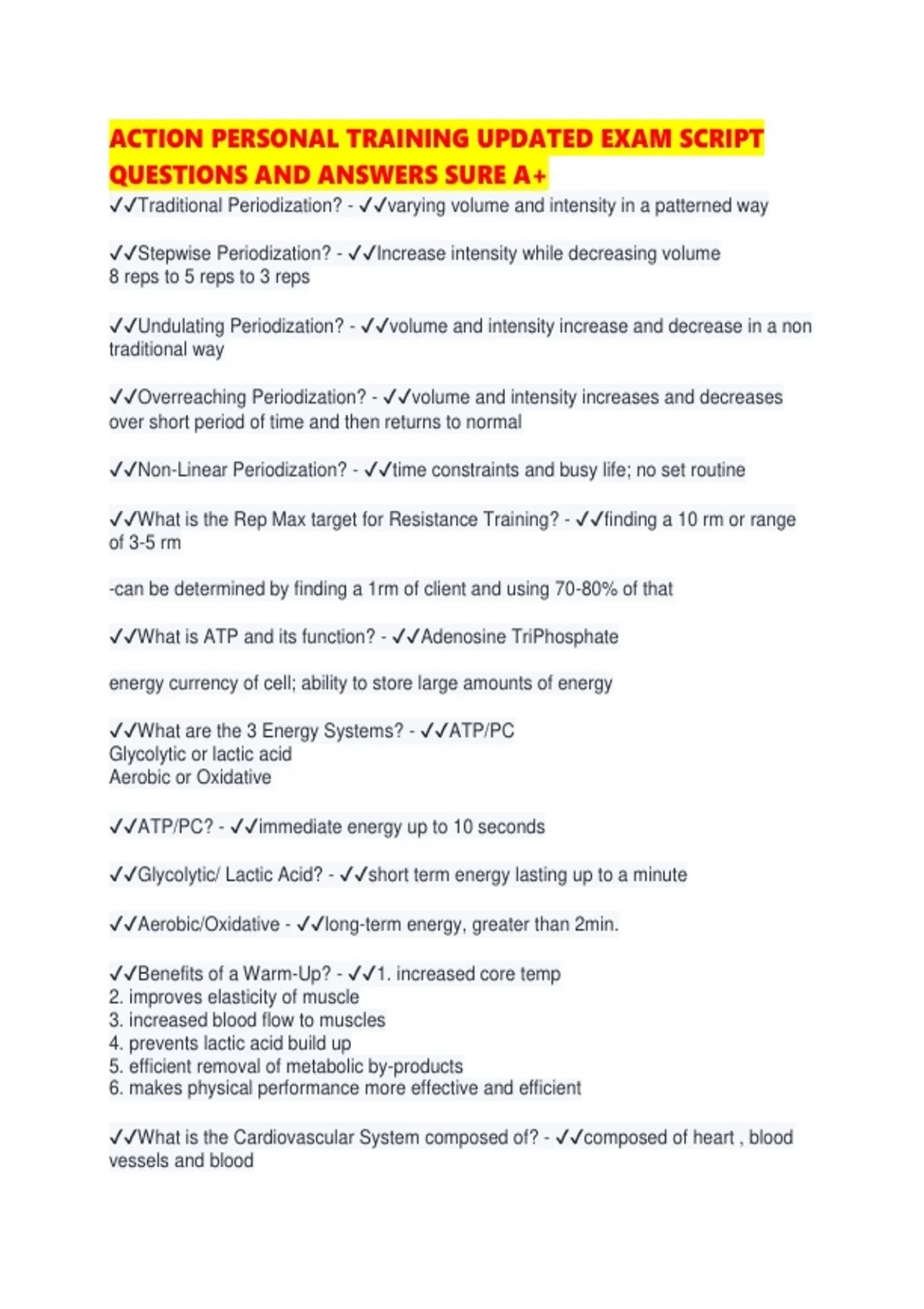 ACTION PERSONAL TRAINING UPDATED EXAM SCRIPT QUESTIONS AND ANSWERS SURE A+

✓✓Traditional Periodization? - ✓✓varying volume and intensity in a patterned way

✓✓Stepwise Periodization? - ✓✓Increase intensity while decreasing volume
8 reps to 5 reps to 3 reps

✓✓Undulating Periodization? - ✓✓volume and intensity increase and decrease in a non traditional way

✓✓Overreaching Periodization? - ✓✓volume and intensity increases and decreases over short period of time and then returns to normal

✓✓Non-Linear Periodization? - ✓✓time constraints and busy life; no set routine

✓✓What is the Rep Max target for Resistance Training? - ✓✓finding a 10 rm or range of 3-5 rm

-can be determined by finding a 1rm of client and using 70-80% of that

✓✓What is ATP and its function? - ✓✓Adenosine TriPhosphate

energy currency of cell; ability to store large amounts of energy

✓✓What are the 3 Energy Systems? - ✓✓ATP/PC
Glycolytic or lactic acid
Aerobic or Oxidative

✓✓ATP/PC? - ✓✓immediate energy up to 10 seconds

✓✓Glycolytic/ Lactic Acid? - ✓✓short term energy lasting up to a minute

✓✓Aerobic/Oxidative - ✓✓long-term energy, greater than 2min.

✓✓Benefits of a Warm-Up? - ✓✓1. increased core temp
2. improves elasticity of muscle
3. increased blood flow to muscles
4. prevents lactic acid build up
5. efficient removal of metabolic by-products
6. makes physical performance more effective and efficient

✓✓What is the Cardiovascular System composed of? - ✓✓composed of heart , blood vessels and blood